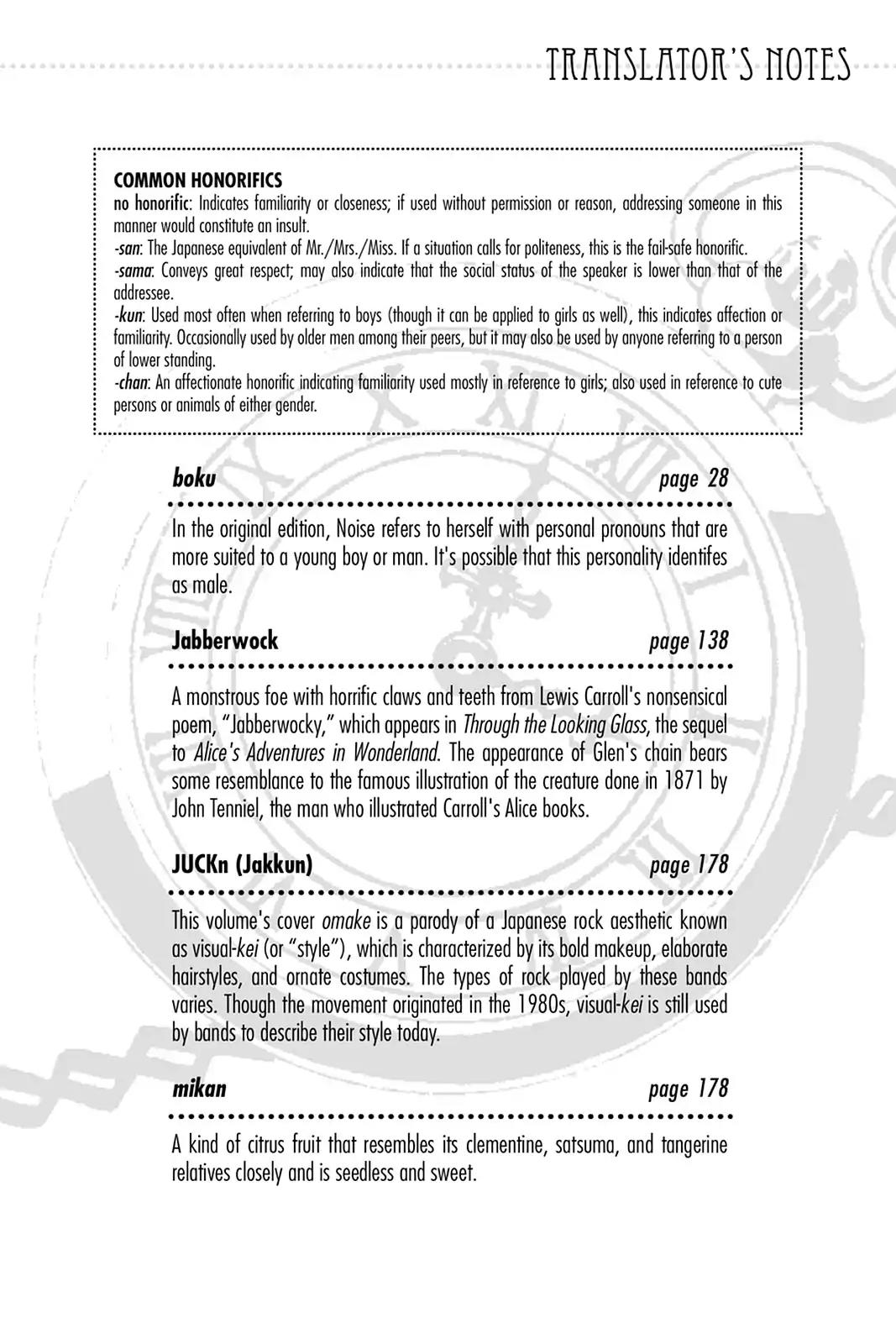 TRANSLATOR'S NOTES

COMMON HONORIFICS
no honorific: Indicates familiarity or closeness; if used without permission or reason, addressing someone in this manner would constitute an insult.
-san: The Japanese equivalent of Mr./Mrs./Miss. If a situation calls for politeness, this is the fail-safe honorific.
-sama: Conveys great respect; may also indicate that the social status of the speaker is lower than that of the addressee.
-kun: Used most often when referring to boys (though it can be applied to girls as well), this indicates affection or familiarity. Occasionally used by older men among their peers, but it may also be used by anyone referring to a person of lower standing.
-chan: An affectionate honorific indicating familiarity used mostly in reference to girls; also used in reference to cute persons or animals of either gender.

boku page 28

In the original edition, Noise refers to herself with personal pronouns that are more suited to a young boy or man. It's possible that this personality identifes as male.

Jabberwock page 138

A monstrous foe with horrific claws and teeth from Lewis Carroll's nonsensical poem, "Jabberwocky," which appears in Through the Looking Glass, the sequel to Alice's Adventures in Wonderland. The appearance of Glen's chain bears some resemblance to the famous illustration of the creature done in 1871 by John Tenniel, the man who illustrated Carroll's Alice books.

JUCKn (Jakkun) page 178

This volume's cover omake is a parody of a Japanese rock aesthetic known as visual-kei (or "style"), which is characterized by its bold makeup, elaborate hairstyles, and ornate costumes. The types of rock played by these bands varies. Though the movement originated in the 1980s, visual-kei is still used by bands to describe their style today.

mikan page 178

A kind of citrus fruit that resembles its clementine, satsuma, and tangerine relatives closely and is seedless and sweet.